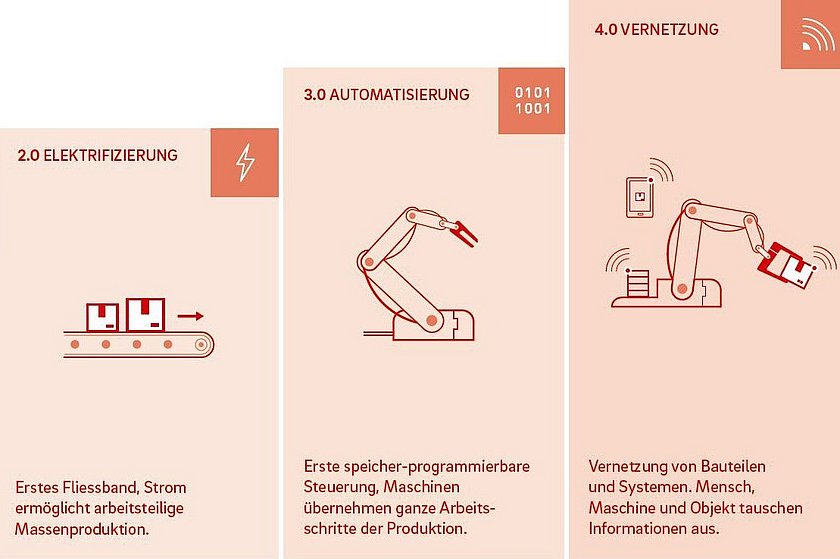 2.0 ELEKTRIFIZIERUNG

Erstes Fliessband, Strom ermöglicht arbeitsteilige Massenproduktion.

3.0 AUTOMATISIERUNG

0101
1001

Erste speicher-programmierbare Steuerung, Maschinen übernehmen ganze Arbeitsschritte der Produktion.

4.0 VERNETZUNG

Vernetzung von Bauteilen und Systemen. Mensch, Maschine und Objekt tauschen Informationen aus.